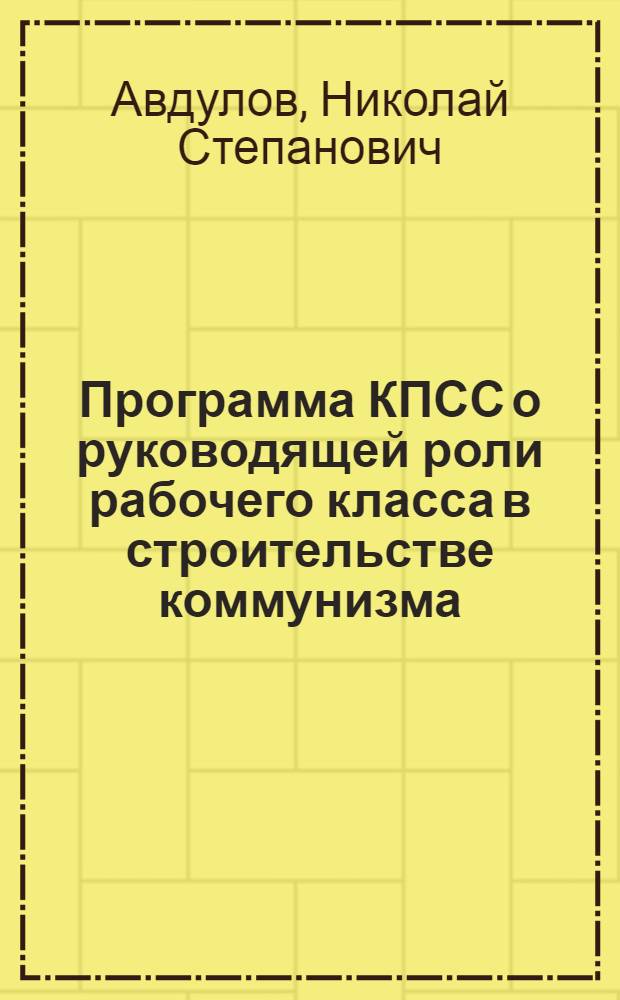 Авдулов, Николай Степанович

Программа КПСС о руководящей роли рабочего класса в строительстве коммунизма